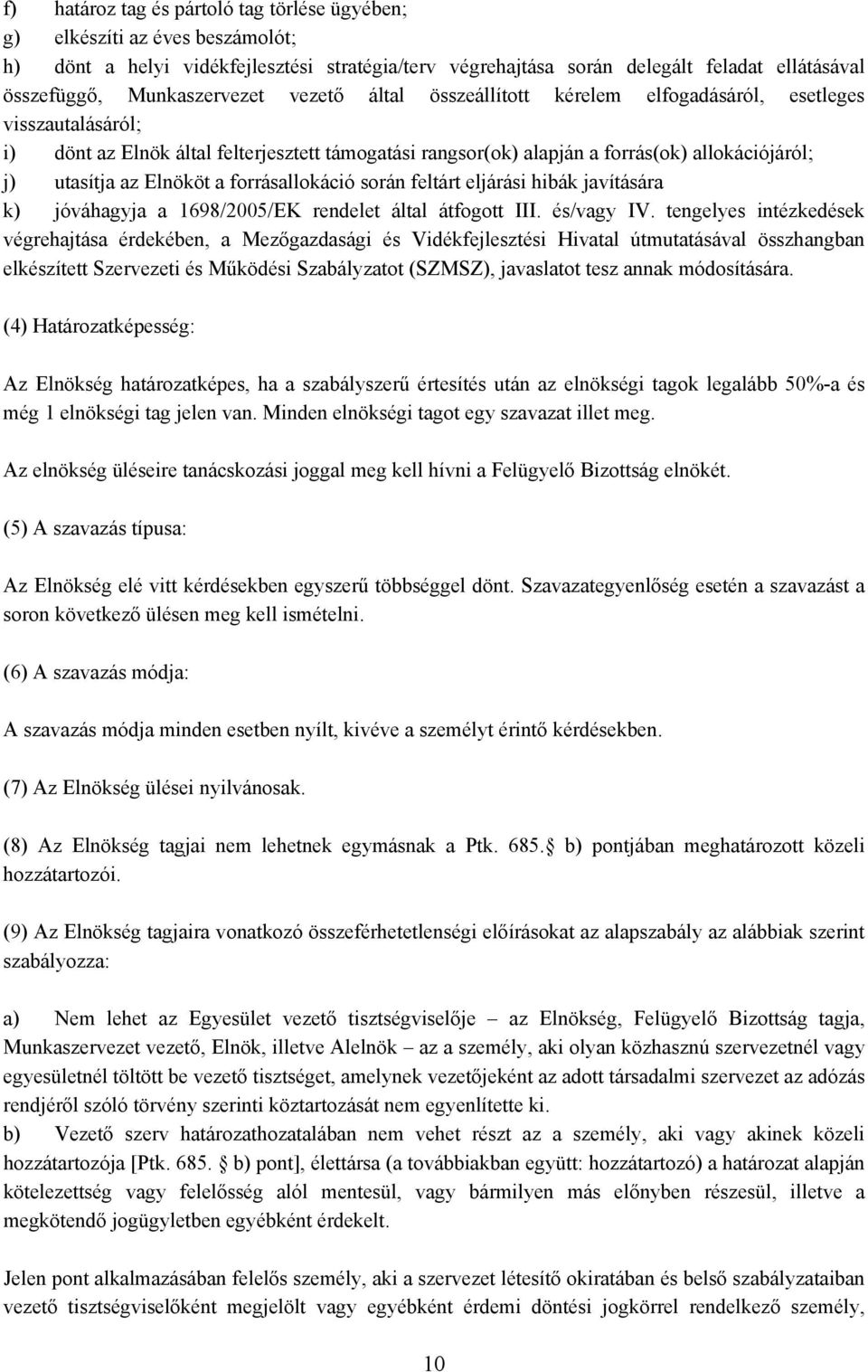 f) határoz tag és pártoló tag törlése ügyében;
g) elkészíti az éves beszámolót;
h) dönt a helyi vidékfejlesztési stratégia/terv végrehajtása során delegált feladat ellátásával összefüggő, Munkaszervezet vezető által összeállított kérelem elfogadásáról, esetleges visszautalásáról;
i) dönt az Elnök által felterjesztett támogatási rangsor(ok) alapján a forrás(ok) allokációjáról;
j) utasítja az Elnököt a forrásallokáció során feltárt eljárási hibák javítására
k) jóváhagyja a 1698/2005/EK rendelet által átfogott III. és/vagy IV. tengelyes intézkedések végrehajtása érdekében, a Mezőgazdasági és Vidékfejlesztési Hivatal útmutatásával összhangban elkészített Szervezeti és Működési Szabályzatot (SZMSZ), javaslatot tesz annak módosítására.

(4) Határozatképesség:

Az Elnökség határozatképes, ha a szabályszerű értesítés után az elnökségi tagok legalább 50%-a és még 1 elnökségi tag jelen van. Minden elnökségi tagot egy szavazat illet meg.

Az elnökség üléseire tanácskozási joggal meg kell hívni a Felügyelő Bizottság elnökét.

(5) A szavazás típusa:

Az Elnökség elé vitt kérdésekben egyszerű többséggel dönt. Szavazategyenlőség esetén a szavazást a soron következő ülésen meg kell ismételni.

(6) A szavazás módja:

A szavazás módja minden esetben nyílt, kivéve a személyt érintő kérdésekben.

(7) Az Elnökség ülései nyilvánosak.

(8) Az Elnökség tagjai nem lehetnek egymásnak a Ptk. 685. b) pontjában meghatározott közeli hozzátartozói.

(9) Az Elnökség tagjaira vonatkozó összeférhetetlenségi előírásokat az alapszabály az alábbiak szerint szabályozza:

a) Nem lehet az Egyesület vezető tisztségviselője – az Elnökség, Felügyelő Bizottság tagja, Munkaszervezet vezető, Elnök, illetve Alelnök – az a személy, aki olyan közhasznú szervezetnél vagy egyesületnél töltött be vezető tisztséget, amelynek vezetőjeként az adott társadalmi szervezet az adózás rendjéről szóló törvény szerinti köztartozását nem egyenlítette ki.
b) Vezető szerv határozathozatalában nem vehet részt az a személy, aki vagy akinek közeli hozzátartozója [Ptk. 685. b) pont], élettársa (a továbbiakban együtt: hozzátartozó) a határozat alapján kötelezettség vagy felelősség alól mentesül, vagy bármilyen más előnyben részesül, illetve a megkötendő jogügyletben egyébként érdekelt.

Jelen pont alkalmazásában felelős személy, aki a szervezet létesítő okiratában és belső szabályzataiban vezető tisztségviselőként megjelölt vagy egyébként érdemi döntési jogkörrel rendelkező személy,

10